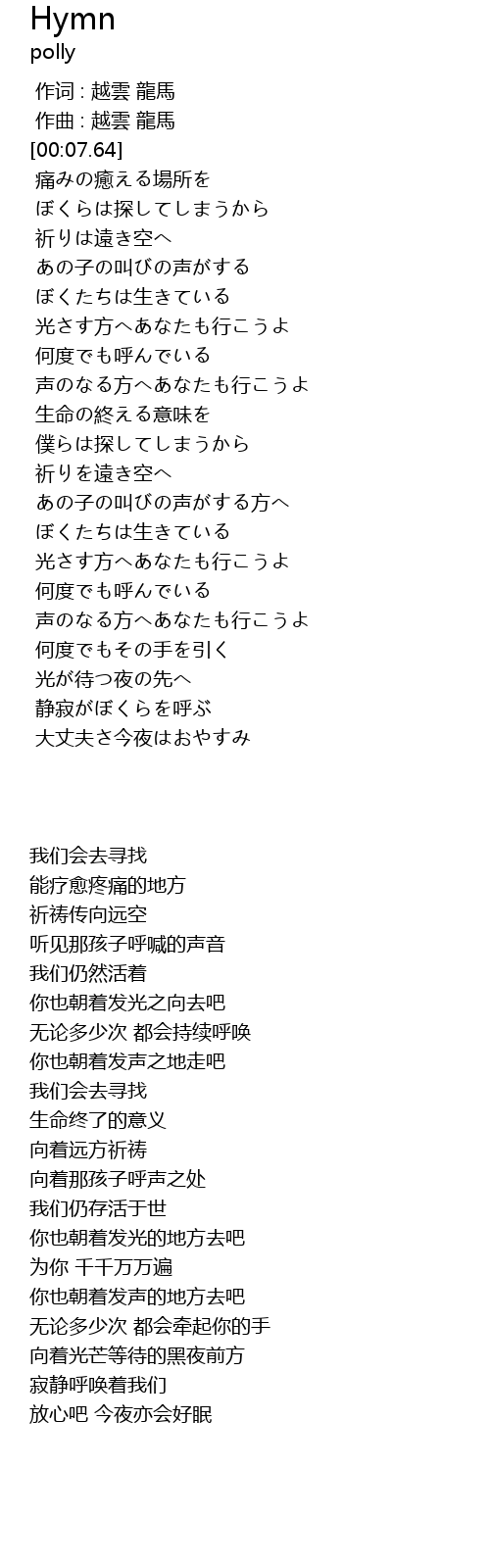 Hymn
polly

作词 : 越雲 龍馬
作曲 : 越雲 龍馬
[00:07.64]
痛みの癒える場所を
ぼくらは探してしまうから
祈りは遠き空へ
あの子の叫びの声がする
ぼくたちは生きている
光さす方へあなたも行こうよ
何度でも呼んでいる
声のなる方へあなたも行こうよ
生命の終える意味を
僕らは探してしまうから
祈りを遠き空へ
あの子の叫びの声がする方へ
ぼくたちは生きている
光さす方へあなたも行こうよ
何度でも呼んでいる
声のなる方へあなたも行こうよ
何度でもその手を引く
光が待つ夜の先へ
静寂がぼくらを呼ぶ
大丈夫さ今夜はおやすみ

我们会去寻找
能疗愈疼痛的地方
祈祷传向远空
听见那孩子呼喊的声音
我们仍然活着
你也朝着发光之向去吧
无论多少次 都会持续呼唤
你也朝着发声之地走吧
我们会去寻找
生命终了的意义
向着远方祈祷
向着那孩子呼声之处
我们仍存活于世
你也朝着发光的地方去吧
为你 千千万万遍
你也朝着发声的地方去吧
无论多少次 都会牵起你的手
向着光芒等待的黑夜前方
寂静呼唤着我们
放心吧 今夜亦会好眠